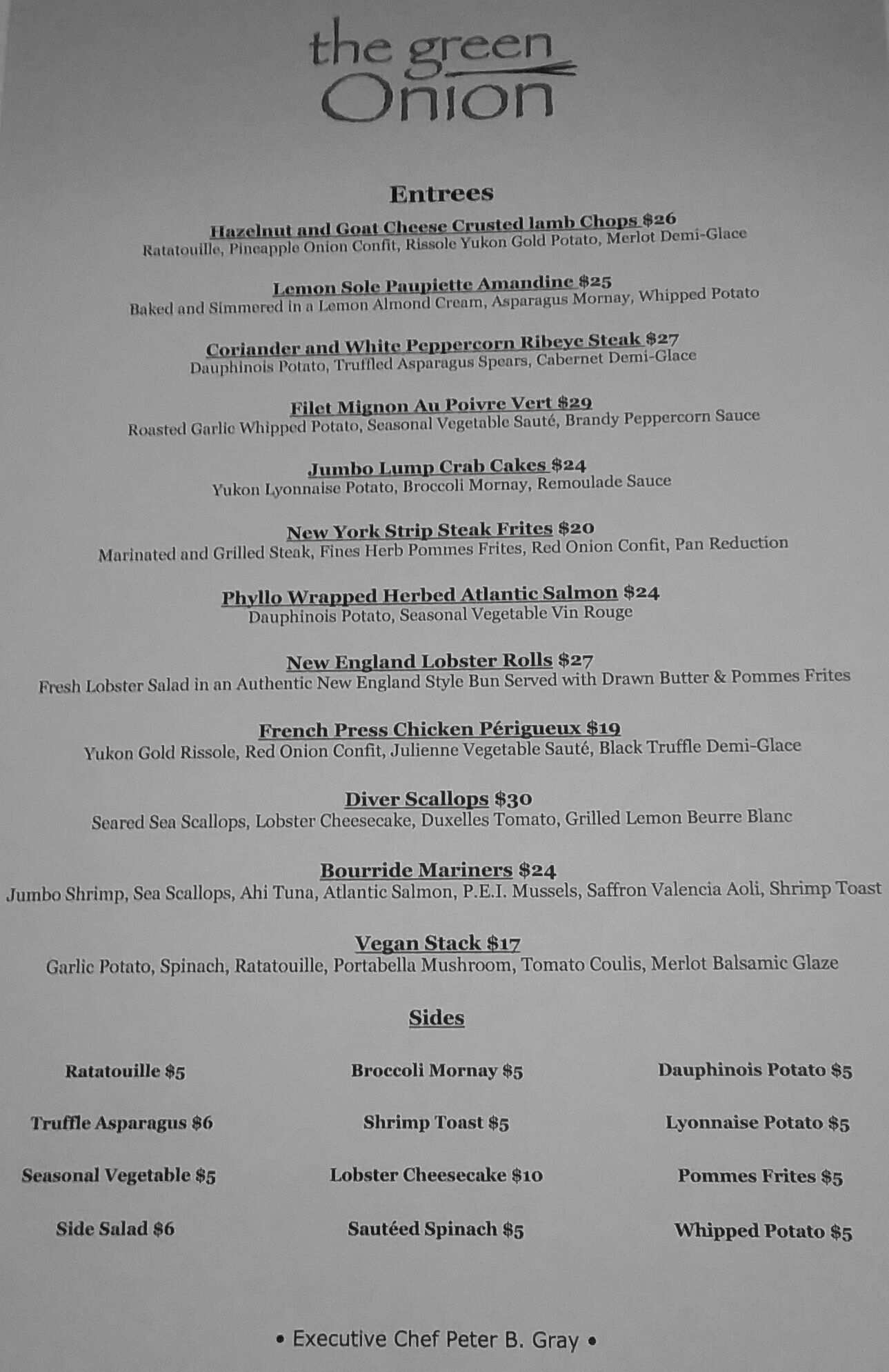 the green Onion

Entrees

Hazelnut and Goat Cheese Crusted lamb Chops $26
Ratatouille, Pineapple Onion Confit, Rissole Yukon Gold Potato, Merlot Demi-Glace

Lemon Sole Paupiette Amandine $25
Baked and Simmered in a Lemon Almond Cream, Asparagus Mornay, Whipped Potato

Coriander and White Peppercorn Ribeye Steak $27
Dauphinois Potato, Truffled Asparagus Spears, Cabernet Demi-Glace

Filet Mignon Au Poivre Vert $29
Roasted Garlic Whipped Potato, Seasonal Vegetable Sauté, Brandy Peppercorn Sauce

Jumbo Lump Crab Cakes $24
Yukon Lyonnaise Potato, Broccoli Mornay, Remoulade Sauce

New York Strip Steak Frites $20
Marinated and Grilled Steak, Fines Herb Pommes Frites, Red Onion Confit, Pan Reduction

Phyllo Wrapped Herbed Atlantic Salmon $24
Dauphinois Potato, Seasonal Vegetable Vin Rouge

New England Lobster Rolls $27
Fresh Lobster Salad in an Authentic New England Style Bun Served with Drawn Butter & Pommes Frites

French Press Chicken Périgueux $19
Yukon Gold Rissole, Red Onion Confit, Julienne Vegetable Sauté, Black Truffle Demi-Glace

Diver Scallops $30
Seared Sea Scallops, Lobster Cheesecake, Duxelles Tomato, Grilled Lemon Beurre Blanc

Bourride Mariners $24
Jumbo Shrimp, Sea Scallops, Ahi Tuna, Atlantic Salmon, P.E.I. Mussels, Saffron Valencia Aoli, Shrimp Toast

Vegan Stack $17
Garlic Potato, Spinach, Ratatouille, Portabella Mushroom, Tomato Coulis, Merlot Balsamic Glaze

Sides

Ratatouille $5
Truffle Asparagus $6
Seasonal Vegetable $5
Side Salad $6

Broccoli Mornay $5
Shrimp Toast $5
Lobster Cheesecake $10
Sautéed Spinach $5

Dauphinois Potato $5
Lyonnaise Potato $5
Pommes Frites $5
Whipped Potato $5

• Executive Chef Peter B. Gray •